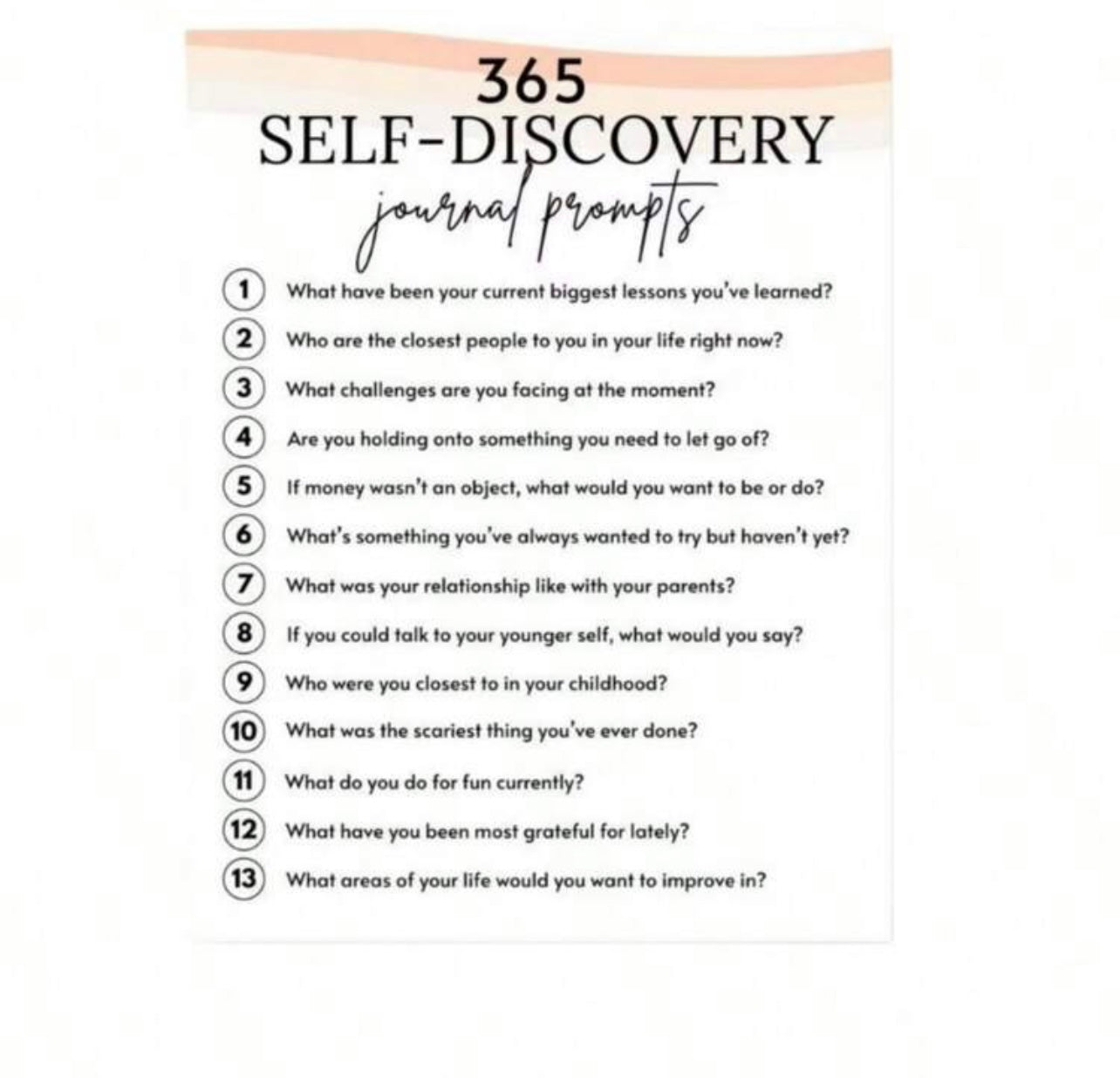 365
SELF-DISCOVERY
journal prompts

1 What have been your current biggest lessons you've learned?

2 Who are the closest people to you in your life right now?

3 What challenges are you facing at the moment?

4 Are you holding onto something you need to let go of?

5 If money wasn't an object, what would you want to be or do?

6 What's something you've always wanted to try but haven't yet?

7 What was your relationship like with your parents?

8 If you could talk to your younger self, what would you say?

9 Who were you closest to in your childhood?

10 What was the scariest thing you've ever done?

11 What do you do for fun currently?

12 What have you been most grateful for lately?

13 What areas of your life would you want to improve in?